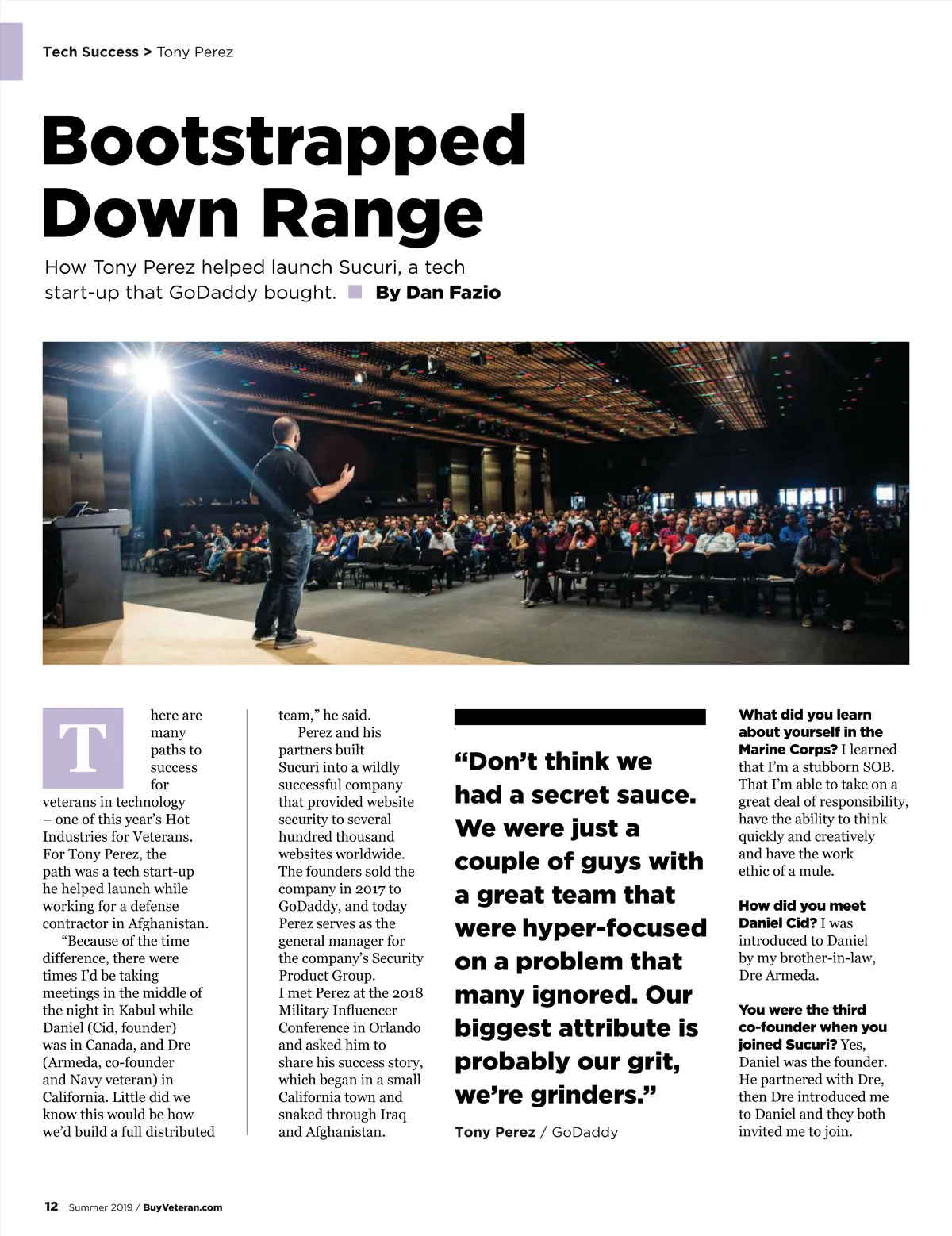 Tech Success > Tony Perez

Bootstrapped Down Range

How Tony Perez helped launch Sucuri, a tech start-up that GoDaddy bought. By Dan Fazio

There are many paths to success for veterans in technology – one of this year's Hot Industries for Veterans. For Tony Perez, the path was a tech start-up he helped launch while working for a defense contractor in Afghanistan.

"Because of the time difference, there were times I'd be taking meetings in the middle of the night in Kabul while Daniel (Cid, founder) was in Canada, and Dre (Armeda, co-founder and Navy veteran) in California. Little did we know this would be how we'd build a full distributed team," he said.

Perez and his partners built Sucuri into a wildly successful company that provided website security to several hundred thousand websites worldwide. The founders sold the company in 2017 to GoDaddy, and today Perez serves as the general manager for the company's Security Product Group.

I met Perez at the 2018 Military Influencer Conference in Orlando and asked him to share his success story, which began in a small California town and snaked through Iraq and Afghanistan.

"Don't think we had a secret sauce. We were just a couple of guys with a great team that were hyper-focused on a problem that many ignored. Our biggest attribute is probably our grit, we're grinders."

Tony Perez / GoDaddy

What did you learn about yourself in the Marine Corps? I learned that I'm a stubborn SOB. That I'm able to take on a great deal of responsibility, have the ability to think quickly and creatively and have the work ethic of a mule.

How did you meet Daniel Cid? I was introduced to Daniel by my brother-in-law, Dre Armeda.

You were the third co-founder when you joined Sucuri? Yes, Daniel was the founder. He partnered with Dre, then Dre introduced me to Daniel and they both invited me to join.

12 Summer 2019 / BuyVeteran.com